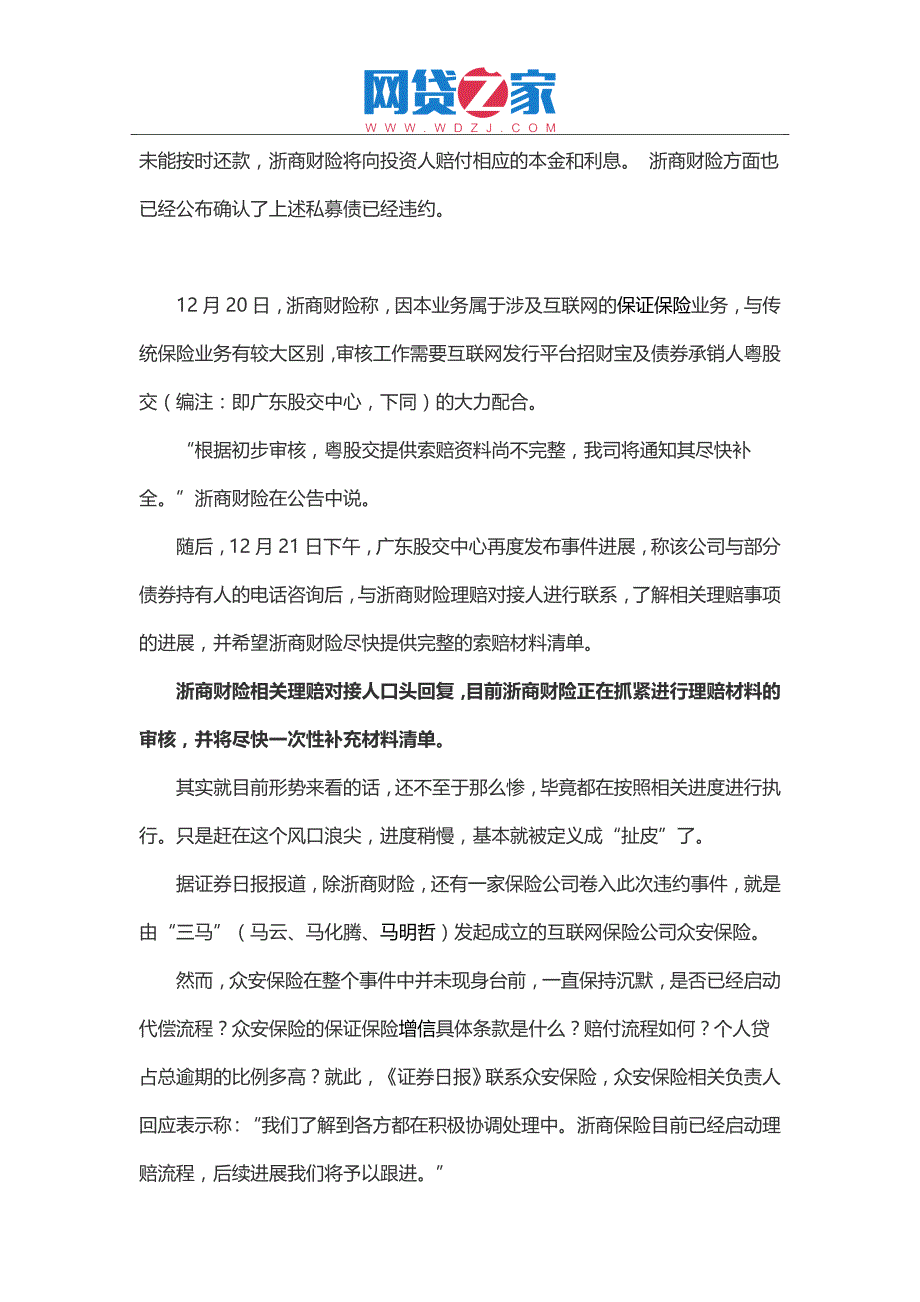 网贷之家
WWW.WDZJ.COM

未能按时还款，浙商财险将向投资人赔付相应的本金和利息。 浙商财险方面也已经公布确认了上述私募债已经违约。

12 月 20 日，浙商财险称，因本业务属于涉及互联网的保证保险业务，与传统保险业务有较大区别，审核工作需要互联网发行平台招财宝及债券承销人粤股交（编注：即广东股交中心，下同）的大力配合。

“根据初步审核，粤股交提供索赔资料尚不完整，我司将通知其尽快补全。”浙商财险在公告中说。

随后，12 月 21 日下午，广东股交中心再度发布事件进展，称该公司与部分债券持有人的电话咨询后，与浙商财险理赔对接人进行联系，了解相关理赔事项的进展，并希望浙商财险尽快提供完整的索赔材料清单。

浙商财险相关理赔对接人口头回复，目前浙商财险正在抓紧进行理赔材料的审核，并将尽快一次性补充材料清单。

其实就目前形势来看的话，还不至于那么惨，毕竟都在按照相关进度进行执行。只是赶在这个风口浪尖，进度稍慢，基本就被定义成“扯皮”了。

据证券日报报道，除浙商财险，还有一家保险公司卷入此次违约事件，就是由“三马”（马云、马化腾、马明哲）发起成立的互联网保险公司众安保险。

然而，众安保险在整个事件中并未现身台前，一直保持沉默，是否已经启动代偿流程？众安保险的保证保险增信具体条款是什么？赔付流程如何？个人贷占总逾期的比例多高？就此，《证券日报》联系众安保险，众安保险相关负责人回应表示称：“我们了解到各方都在积极协调处理中。浙商保险目前已经启动理赔流程，后续进展我们将予以跟进。”